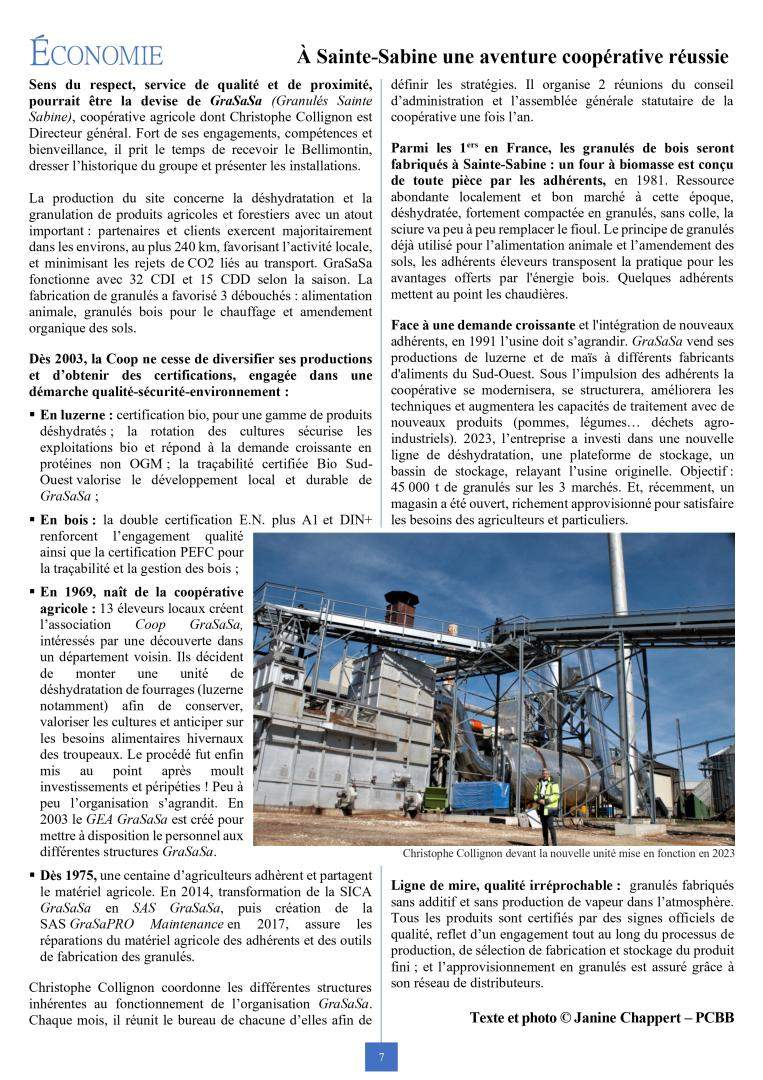 ÉCONOMIE

À Sainte-Sabine une aventure coopérative réussie

Sens du respect, service de qualité et de proximité, pourrait être la devise de GraSaSa (Granulés Sainte Sabine), coopérative agricole dont Christophe Collignon est Directeur général. Fort de ses engagements, compétences et bienveillance, il prit le temps de recevoir le Bellimontin, dresser l'historique du groupe et présenter les installations.

La production du site concerne la déshydratation et la granulation de produits agricoles et forestiers avec un atout important : partenaires et clients exercent majoritairement dans les environs, au plus 240 km, favorisant l'activité locale, et minimisant les rejets de CO2 liés au transport. GraSaSa fonctionne avec 32 CDI et 15 CDD selon la saison. La fabrication de granulés a favorisé 3 débouchés : alimentation animale, granulés bois pour le chauffage et amendement organique des sols.

Dès 2003, la Coop ne cesse de diversifier ses productions et d'obtenir des certifications, engagée dans une démarche qualité-sécurité-environnement :

▪ En luzerne : certification bio, pour une gamme de produits déshydratés ; la rotation des cultures sécurise les exploitations bio et répond à la demande croissante en protéines non OGM ; la traçabilité certifiée Bio Sud-Ouest valorise le développement local et durable de GraSaSa ;

▪ En bois : la double certification E.N. plus A1 et DIN+ renforcent l'engagement qualité ainsi que la certification PEFC pour la traçabilité et la gestion des bois ;

▪ En 1969, naît de la coopérative agricole : 13 éleveurs locaux créent l'association Coop GraSaSa, intéressés par une découverte dans un département voisin. Ils décident de monter une unité de déshydratation de fourrages (luzerne notamment) afin de conserver, valoriser les cultures et anticiper sur les besoins alimentaires hivernaux des troupeaux. Le procédé fut enfin mis au point après moult investissements et péripéties ! Peu à peu l'organisation s'agrandit. En 2003 le GEA GraSaSa est créé pour mettre à disposition le personnel aux différentes structures GraSaSa.

▪ Dès 1975, une centaine d'agriculteurs adhèrent et partagent le matériel agricole. En 2014, transformation de la SICA GraSaSa en SAS GraSaSa, puis création de la SAS GraSaPRO Maintenance en 2017, assure les réparations du matériel agricole des adhérents et des outils de fabrication des granulés.

Christophe Collignon coordonne les différentes structures inhérentes au fonctionnement de l'organisation GraSaSa. Chaque mois, il réunit le bureau de chacune d'elles afin de définir les stratégies. Il organise 2 réunions du conseil d'administration et l'assemblée générale statutaire de la coopérative une fois l'an.

Parmi les 1$^{ers}$ en France, les granulés de bois seront fabriqués à Sainte-Sabine : un four à biomasse est conçu de toute pièce par les adhérents, en 1981. Ressource abondante localement et bon marché à cette époque, déshydratée, fortement compactée en granulés, sans colle, la sciure va peu à peu remplacer le fioul. Le principe de granulés déjà utilisé pour l'alimentation animale et l'amendement des sols, les adhérents éleveurs transposent la pratique pour les avantages offerts par l'énergie bois. Quelques adhérents mettent au point les chaudières.

Face à une demande croissante et l'intégration de nouveaux adhérents, en 1991 l'usine doit s'agrandir. GraSaSa vend ses productions de luzerne et de maïs à différents fabricants d'aliments du Sud-Ouest. Sous l'impulsion des adhérents la coopérative se modernisera, se structurera, améliorera les techniques et augmentera les capacités de traitement avec de nouveaux produits (pommes, légumes… déchets agro-industriels). 2023, l'entreprise a investi dans une nouvelle ligne de déshydratation, une plateforme de stockage, un bassin de stockage, relayant l'usine originelle. Objectif : 45 000 t de granulés sur les 3 marchés. Et, récemment, un magasin a été ouvert, richement approvisionné pour satisfaire les besoins des agriculteurs et particuliers.

Christophe Collignon devant la nouvelle unité mise en fonction en 2023

Ligne de mire, qualité irréprochable : granulés fabriqués sans additif et sans production de vapeur dans l'atmosphère. Tous les produits sont certifiés par des signes officiels de qualité, reflet d'un engagement tout au long du processus de production, de sélection de fabrication et stockage du produit fini ; et l'approvisionnement en granulés est assuré grâce à son réseau de distributeurs.

Texte et photo © Janine Chappert – PCBB

7